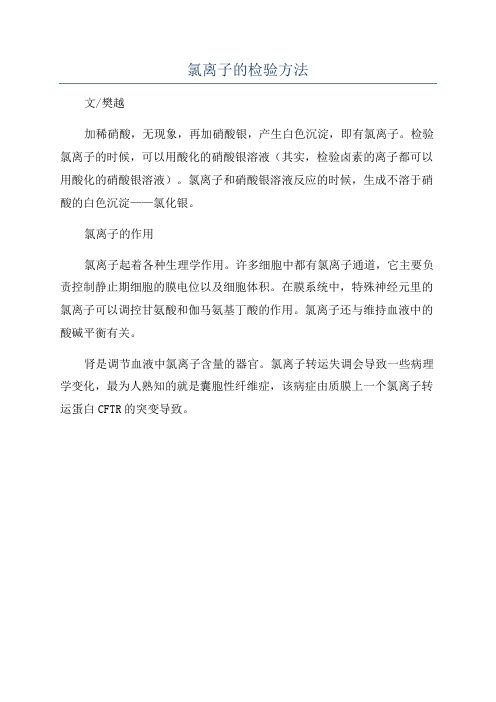 氯离子的检验方法

文/樊越

加稀硝酸，无现象，再加硝酸银，产生白色沉淀，即有氯离子。检验氯离子的时候，可以用酸化的硝酸银溶液（其实，检验卤素的离子都可以用酸化的硝酸银溶液）。氯离子和硝酸银溶液反应的时候，生成不溶于硝酸的白色沉淀——氯化银。

氯离子的作用

氯离子起着各种生理学作用。许多细胞中都有氯离子通道，它主要负责控制静止期细胞的膜电位以及细胞体积。在膜系统中，特殊神经元里的氯离子可以调控甘氨酸和伽马氨基丁酸的作用。氯离子还与维持血液中的酸碱平衡有关。

肾是调节血液中氯离子含量的器官。氯离子转运失调会导致一些病理学变化，最为人熟知的就是囊胞性纤维症，该病症由质膜上一个氯离子转运蛋白 CFTR 的突变导致。